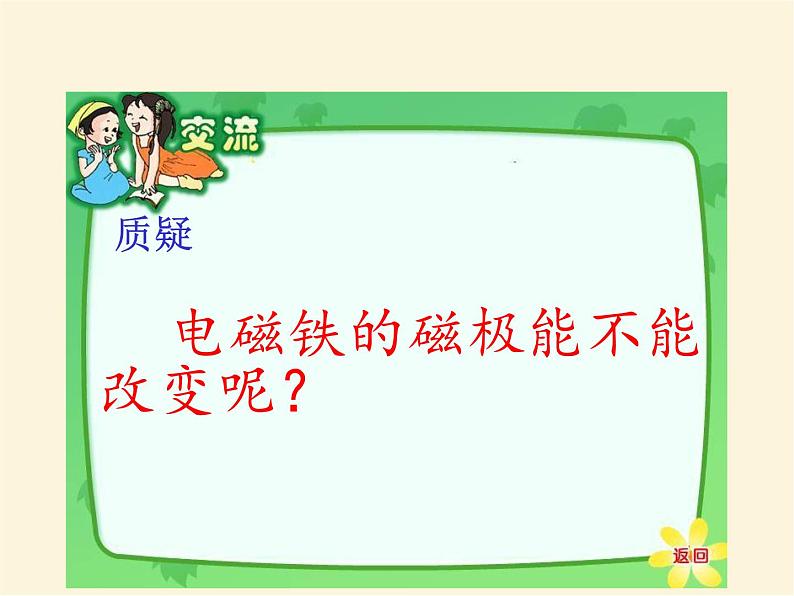 交流

质疑

电磁铁的磁极能不能改变呢？

返回